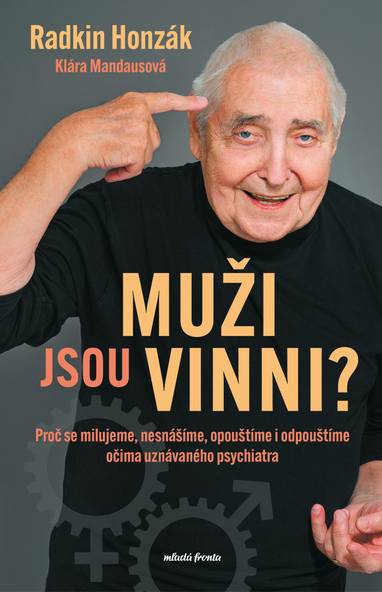 Radkin Honzák
Klára Mandausová

MUŽI JSOU VINNI?

Proč se milujeme, nesnášíme, opouštíme i odpouštíme očima uznávaného psychiatra

mladá fronta